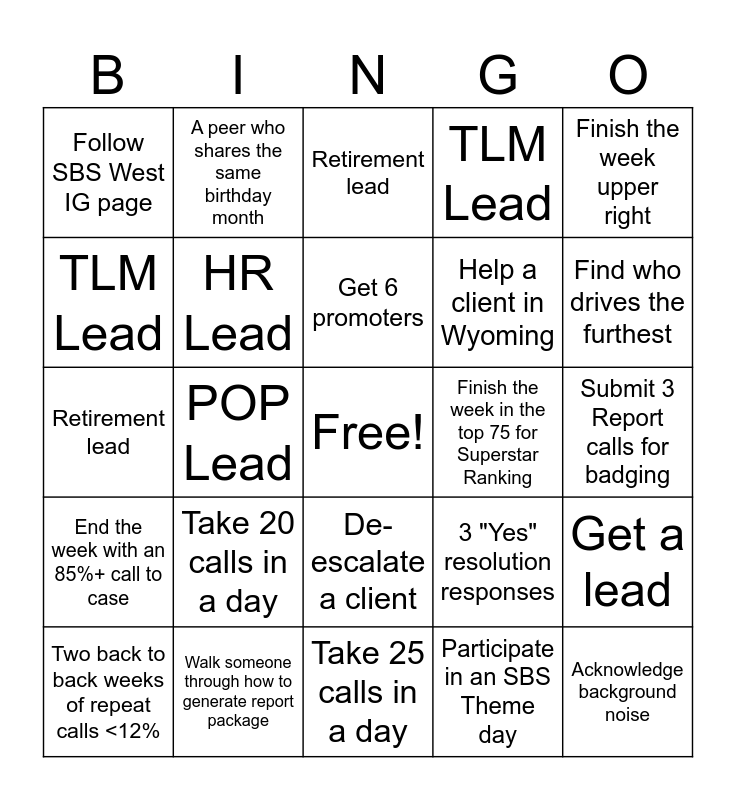 | B | I | N | G | O |
|---|---|---|---|---|
| Follow SBS West IG page | A peer who shares the same birthday month | Retirement lead | TLM Lead | Finish the week upper right |
| TLM Lead | HR Lead | Get 6 promoters | Help a client in Wyoming | Find who drives the furthest |
| Retirement lead | POP Lead | Free! | Finish the week in the top 75 for Superstar Ranking | Submit 3 Report calls for badging |
| End the week with an 85%+ call to case | Take 20 calls in a day | De-escalate a client | 3 "Yes" resolution responses | Get a lead |
| Two back to back weeks of repeat calls <12% | Walk someone through how to generate report package | Take 25 calls in a day | Participate in an SBS Theme day | Acknowledge background noise |